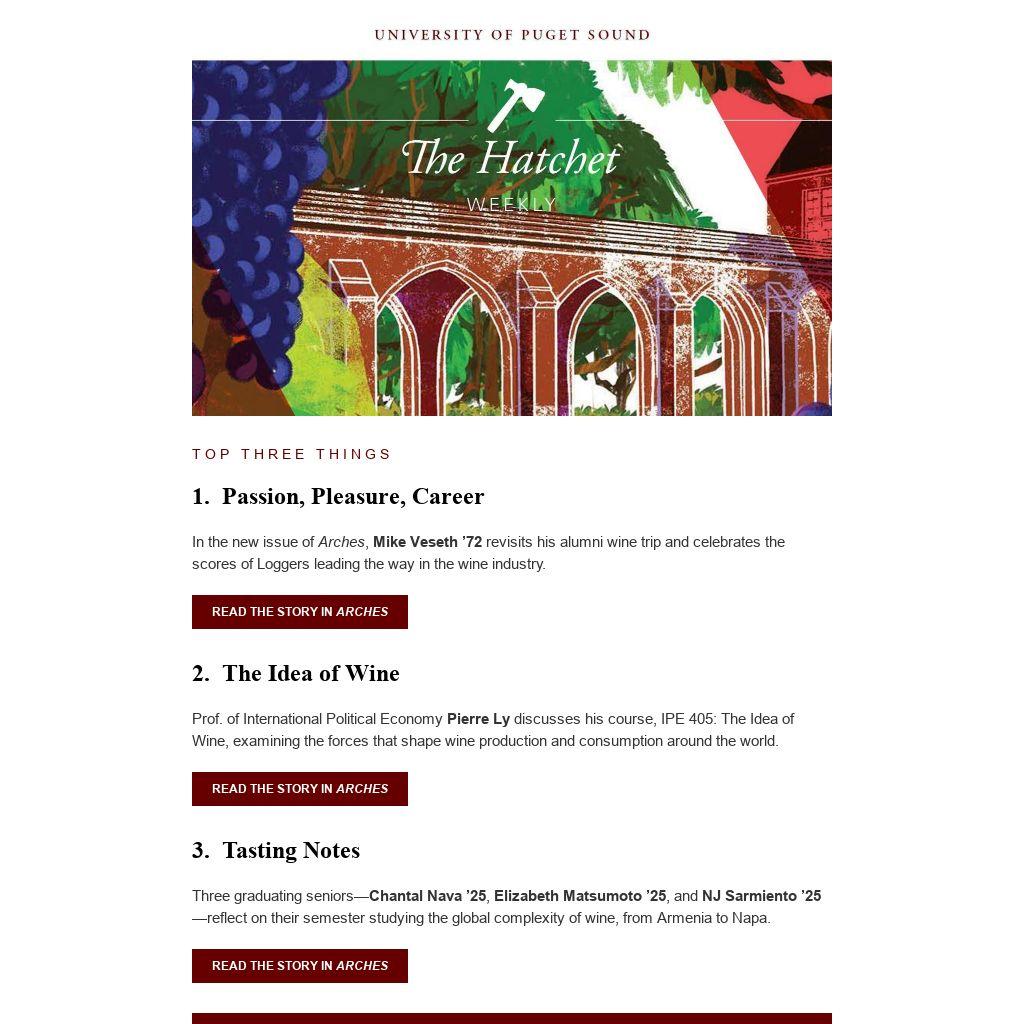 UNIVERSITY OF PUGET SOUND

The Hatchet

WEEKLY

TOP THREE THINGS

1. Passion, Pleasure, Career

In the new issue of Arches, Mike Veseth '72 revisits his alumni wine trip and celebrates the scores of Loggers leading the way in the wine industry.

READ THE STORY IN ARCHES

2. The Idea of Wine

Prof. of International Political Economy Pierre Ly discusses his course, IPE 405: The Idea of Wine, examining the forces that shape wine production and consumption around the world.

READ THE STORY IN ARCHES

3. Tasting Notes

Three graduating seniors—Chantal Nava '25, Elizabeth Matsumoto '25, and NJ Sarmiento '25—reflect on their semester studying the global complexity of wine, from Armenia to Napa.

READ THE STORY IN ARCHES